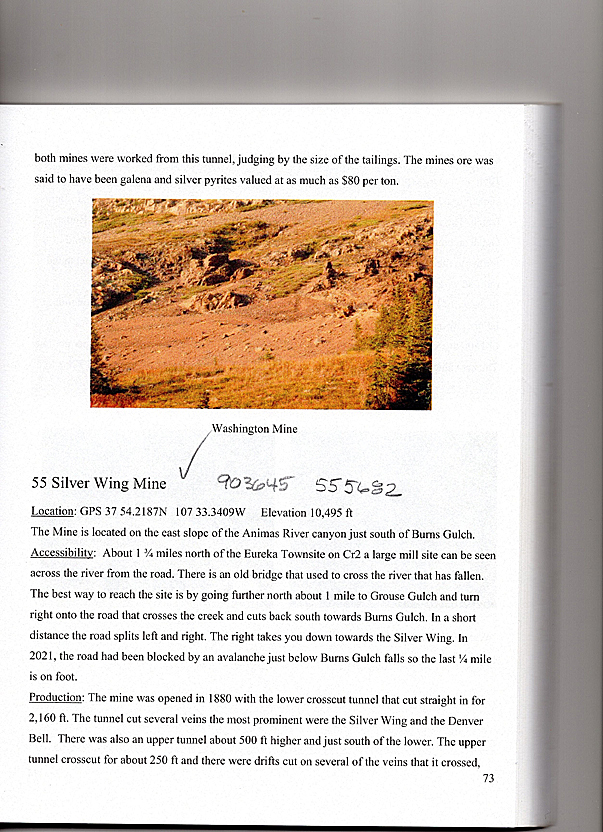 both mines were worked from this tunnel, judging by the size of the tailings. The mines ore was said to have been galena and silver pyrites valued at as much as $80 per ton.

Washington Mine

55 Silver Wing Mine ✓ 903645 555682

Location: GPS 37 54.2187N 107 33.3409W Elevation 10,495 ft

The Mine is located on the east slope of the Animas River canyon just south of Burns Gulch.

Accessibility: About 1 ¾ miles north of the Eureka Townsite on Cr2 a large mill site can be seen across the river from the road. There is an old bridge that used to cross the river that has fallen. The best way to reach the site is by going further north about 1 mile to Grouse Gulch and turn right onto the road that crosses the creek and cuts back south towards Burns Gulch. In a short distance the road splits left and right. The right takes you down towards the Silver Wing. In 2021, the road had been blocked by an avalanche just below Burns Gulch falls so the last ¼ mile is on foot.

Production: The mine was opened in 1880 with the lower crosscut tunnel that cut straight in for 2,160 ft. The tunnel cut several veins the most prominent were the Silver Wing and the Denver Bell. There was also an upper tunnel about 500 ft higher and just south of the lower. The upper tunnel crosscut for about 250 ft and there were drifts cut on several of the veins that it crossed,

73